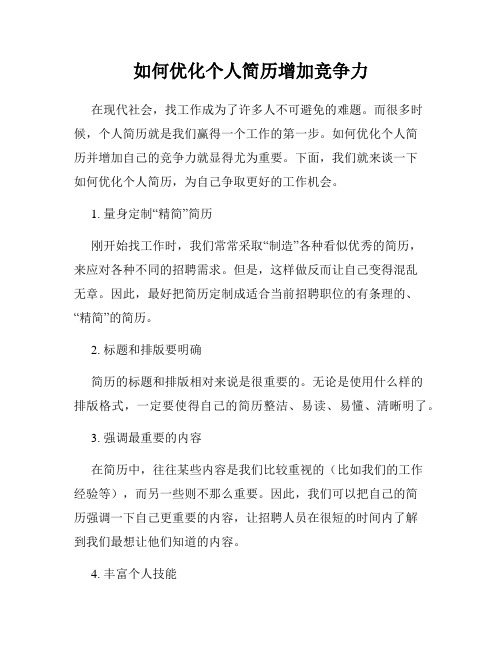 如何优化个人简历增加竞争力

在现代社会，找工作成为了许多人不可避免的难题。而很多时候，个人简历就是我们赢得一个工作的第一步。如何优化个人简历并增加自己的竞争力就显得尤为重要。下面，我们就来谈一下如何优化个人简历，为自己争取更好的工作机会。

1. 量身定制“精简”简历

刚开始找工作时，我们常常采取“制造”各种看似优秀的简历，来应对各种不同的招聘需求。但是，这样做反而让自己变得混乱无章。因此，最好把简历定制成适合当前招聘职位的有条理的、“精简”的简历。

2. 标题和排版要明确

简历的标题和排版相对来说是很重要的。无论是使用什么样的排版格式，一定要使得自己的简历整洁、易读、易懂、清晰明了。

3. 强调最重要的内容

在简历中，往往某些内容是我们比较重视的（比如我们的工作经验等），而另一些则不那么重要。因此，我们可以把自己的简历强调一下自己更重要的内容，让招聘人员在很短的时间内了解到我们最想让他们知道的内容。

4. 丰富个人技能